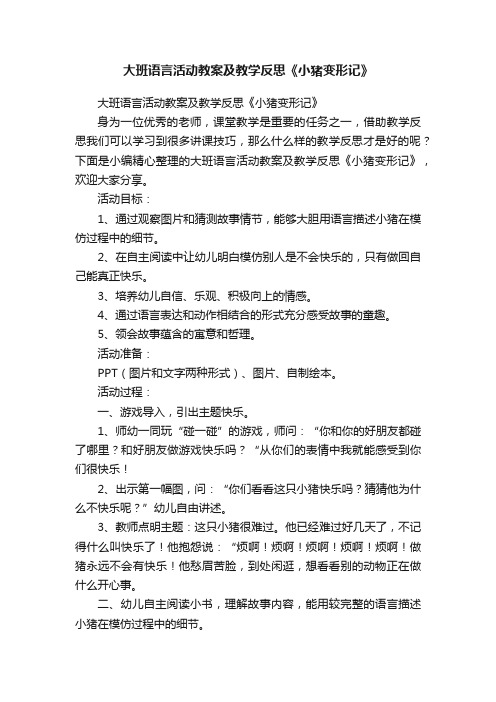 大班语言活动教案及教学反思《小猪变形记》

大班语言活动教案及教学反思《小猪变形记》

身为一位优秀的老师，课堂教学是重要的任务之一，借助教学反思我们可以学习到很多讲课技巧，那么什么样的教学反思才是好的呢？下面是小编精心整理的大班语言活动教案及教学反思《小猪变形记》，欢迎大家分享。

活动目标：

1、通过观察图片和猜测故事情节，能够大胆用语言描述小猪在模仿过程中的细节。

2、在自主阅读中让幼儿明白模仿别人是不会快乐的，只有做回自己能真正快乐。

3、培养幼儿自信、乐观、积极向上的情感。

4、通过语言表达和动作相结合的形式充分感受故事的童趣。

5、领会故事蕴含的寓意和哲理。

活动准备：

PPT（图片和文字两种形式）、图片、自制绘本。

活动过程：

一、游戏导入，引出主题快乐。

1、师幼一同玩“碰一碰”的游戏，师问：“你和你的好朋友都碰了哪里？和好朋友做游戏快乐吗？“从你们的表情中我就能感受到你们很快乐！

2、出示第一幅图，问：“你们看看这只小猪快乐吗？猜猜他为什么不快乐呢？”幼儿自由讲述。

3、教师点明主题：这只小猪很难过。他已经难过好几天了，不记得什么叫快乐了！他抱怨说：“烦啊！烦啊！烦啊！烦啊！烦啊！做猪永远不会有快乐！他愁眉苦脸，到处闲逛，想看看别的动物正在做什么开心事。

二、幼儿自主阅读小书，理解故事内容，能用较完整的语言描述小猪在模仿过程中的细节。